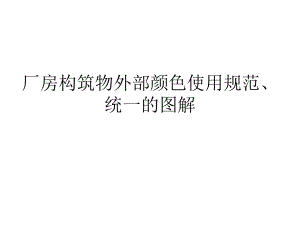 厂房构筑物外部颜色使用规范、统一的图解